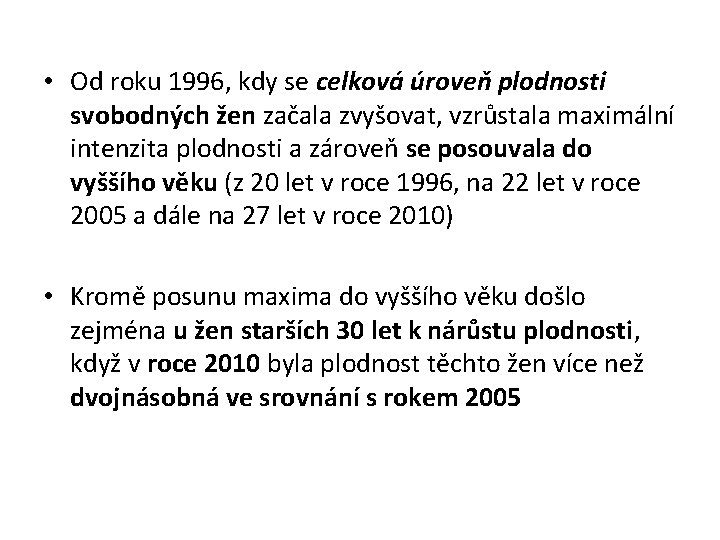 • Od roku 1996, kdy se celková úroveň plodnosti svobodných žen začala zvyšovat, vzrůstala maximální intenzita plodnosti a zároveň se posouvala do vyššího věku (z 20 let v roce 1996, na 22 let v roce 2005 a dále na 27 let v roce 2010)

• Kromě posunu maxima do vyššího věku došlo zejména u žen starších 30 let k nárůstu plodnosti, když v roce 2010 byla plodnost těchto žen více než dvojnásobná ve srovnání s rokem 2005